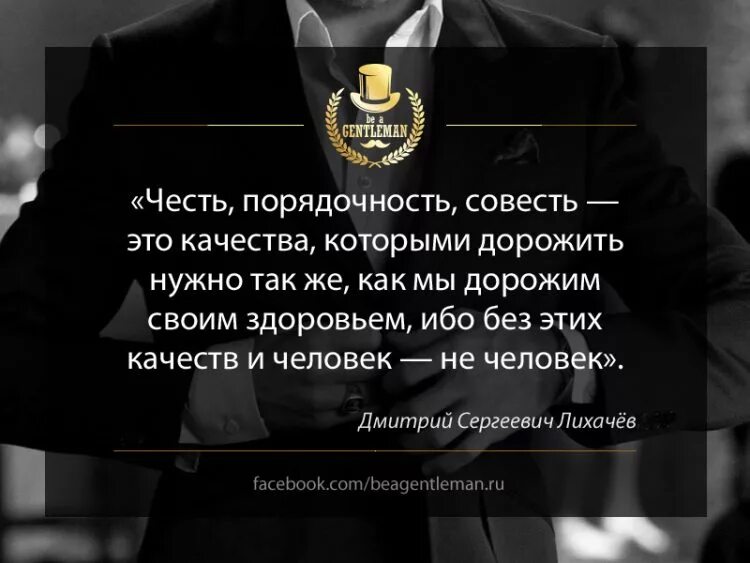 be a GENTLEMAN

«Честь, порядочность, совесть — это качества, которыми дорожить нужно так же, как мы дорожим своим здоровьем, ибо без этих качеств и человек — не человек».

Дмитрий Сергеевич Лихачёв

facebook.com/beagentleman.ru